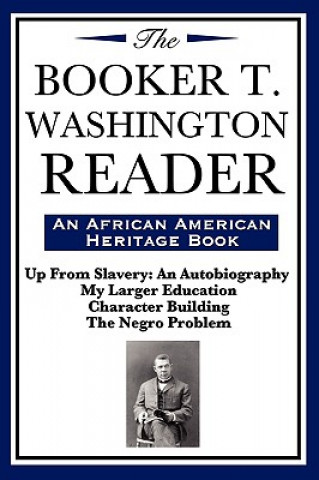 The
BOOKER T.
WASHINGTON
READER

AN AFRICAN AMERICAN
HERITAGE BOOK

Up From Slavery: An Autobiography
My Larger Education
Character Building
The Negro Problem